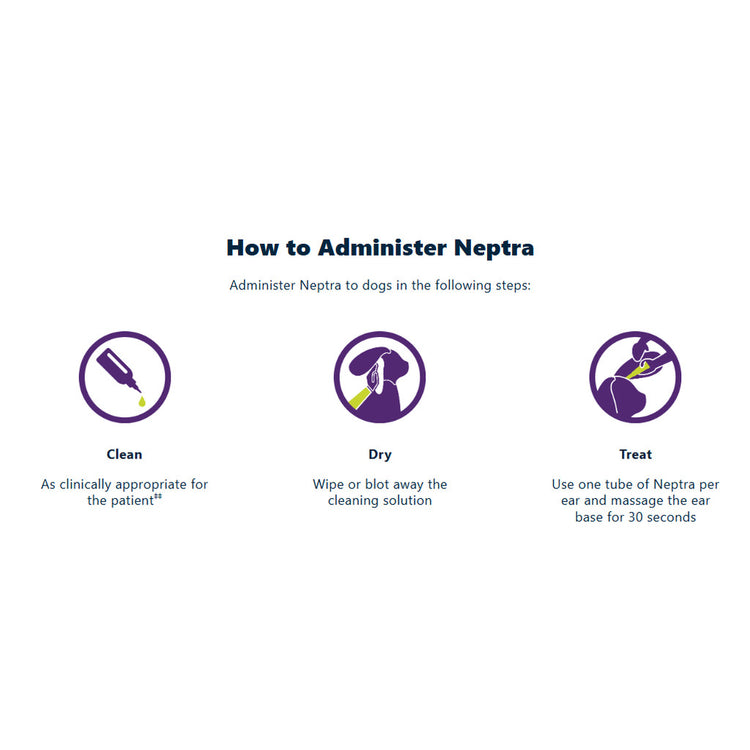 How to Administer Neptra

Administer Neptra to dogs in the following steps:

Clean

As clinically appropriate for the patient‡‡

Dry

Wipe or blot away the cleaning solution

Treat

Use one tube of Neptra per ear and massage the ear base for 30 seconds